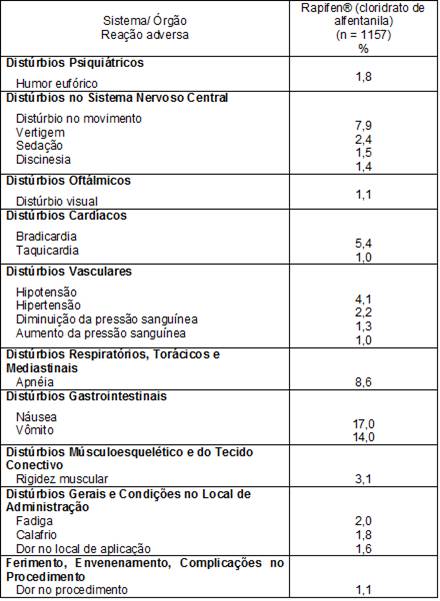 | Sistema/ Órgão Reação adversa | Rapifen® (cloridrato de alfentanila) (n = 1157) % |
|---|---|
| **Distúrbios Psiquiátricos** | |
| Humor eufórico | 1,8 |
| **Distúrbios no Sistema Nervoso Central** | |
| Distúrbio no movimento | 7,9 |
| Vertigem | 2,4 |
| Sedação | 1,5 |
| Discinesia | 1,4 |
| **Distúrbios Oftálmicos** | |
| Distúrbio visual | 1,1 |
| **Distúrbios Cardíacos** | |
| Bradicardia | 5,4 |
| Taquicardia | 1,0 |
| **Distúrbios Vasculares** | |
| Hipotensão | 4,1 |
| Hipertensão | 2,2 |
| Diminuição da pressão sanguínea | 1,3 |
| Aumento da pressão sanguínea | 1,0 |
| **Distúrbios Respiratórios, Torácicos e Mediastinais** | |
| Apnéia | 8,6 |
| **Distúrbios Gastrointestinais** | |
| Náusea | 17,0 |
| Vômito | 14,0 |
| **Distúrbios Músculoesquelético e do Tecido Conectivo** | |
| Rigidez muscular | 3,1 |
| **Distúrbios Gerais e Condições no Local de Administração** | |
| Fadiga | 2,0 |
| Calafrio | 1,8 |
| Dor no local de aplicação | 1,6 |
| **Ferimento, Envenenamento, Complicações no Procedimento** | |
| Dor no procedimento | 1,1 |